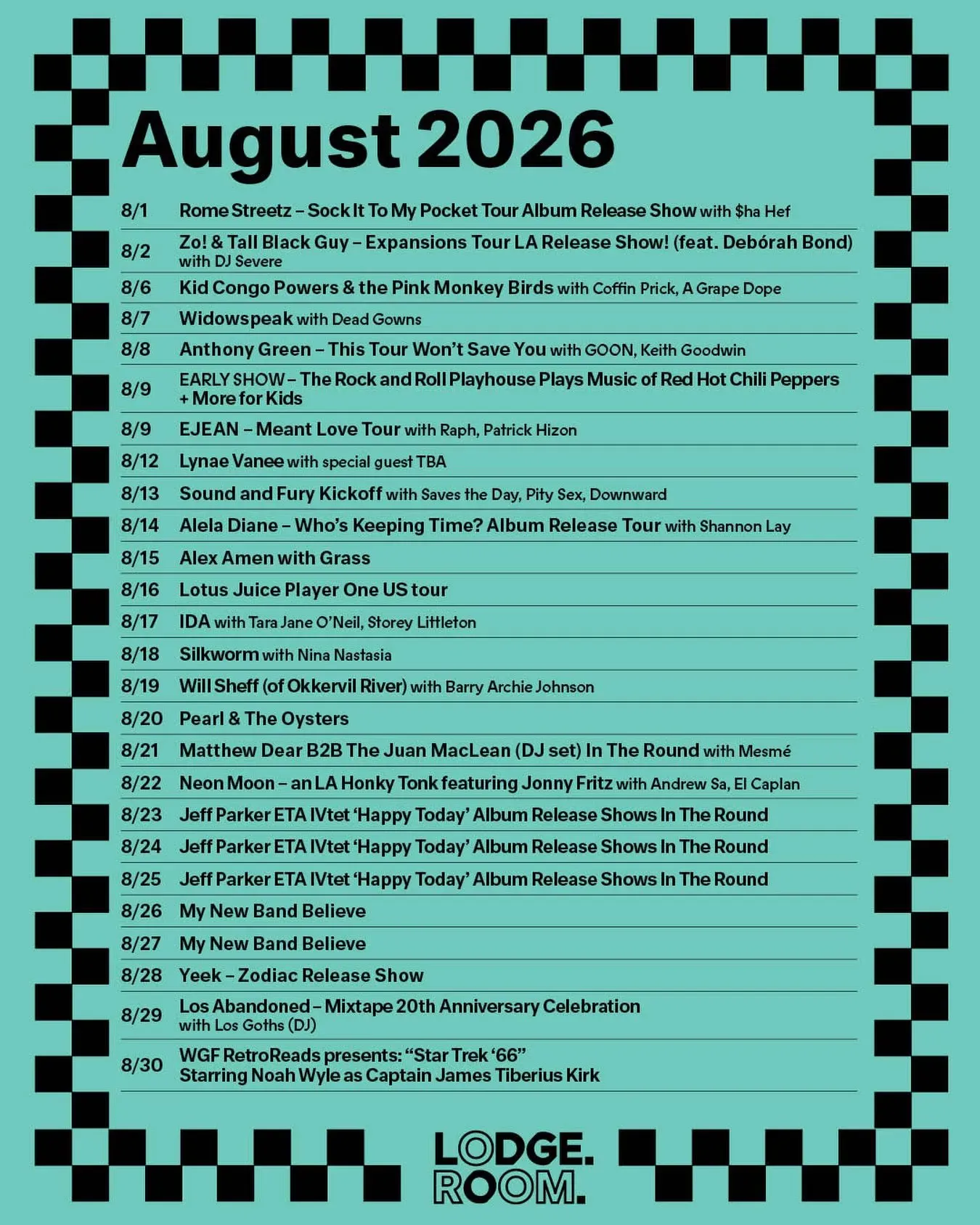 August 2026

8/1 Rome Streetz – Sock It To My Pocket Tour Album Release Show with $ha Hef

8/2 Zo! & Tall Black Guy – Expansions Tour LA Release Show! (feat. Debórah Bond) with DJ Severe

8/6 Kid Congo Powers & the Pink Monkey Birds with Coffin Prick, A Grape Dope

8/7 Widowspeak with Dead Gowns

8/8 Anthony Green – This Tour Won't Save You with GOON, Keith Goodwin

8/9 EARLY SHOW – The Rock and Roll Playhouse Plays Music of Red Hot Chili Peppers + More for Kids

8/9 EJEAN – Meant Love Tour with Raph, Patrick Hizon

8/12 Lynae Vanee with special guest TBA

8/13 Sound and Fury Kickoff with Saves the Day, Pity Sex, Downward

8/14 Alela Diane – Who's Keeping Time? Album Release Tour with Shannon Lay

8/15 Alex Amen with Grass

8/16 Lotus Juice Player One US tour

8/17 IDA with Tara Jane O'Neil, Storey Littleton

8/18 Silkworm with Nina Nastasia

8/19 Will Sheff (of Okkervil River) with Barry Archie Johnson

8/20 Pearl & The Oysters

8/21 Matthew Dear B2B The Juan MacLean (DJ set) In The Round with Mesmé

8/22 Neon Moon – an LA Honky Tonk featuring Jonny Fritz with Andrew Sa, El Caplan

8/23 Jeff Parker ETA IVtet 'Happy Today' Album Release Shows In The Round

8/24 Jeff Parker ETA IVtet 'Happy Today' Album Release Shows In The Round

8/25 Jeff Parker ETA IVtet 'Happy Today' Album Release Shows In The Round

8/26 My New Band Believe

8/27 My New Band Believe

8/28 Yeek – Zodiac Release Show

8/29 Los Abandoned – Mixtape 20th Anniversary Celebration with Los Goths (DJ)

8/30 WGF RetroReads presents: "Star Trek '66" Starring Noah Wyle as Captain James Tiberius Kirk

LODGE. ROOM.